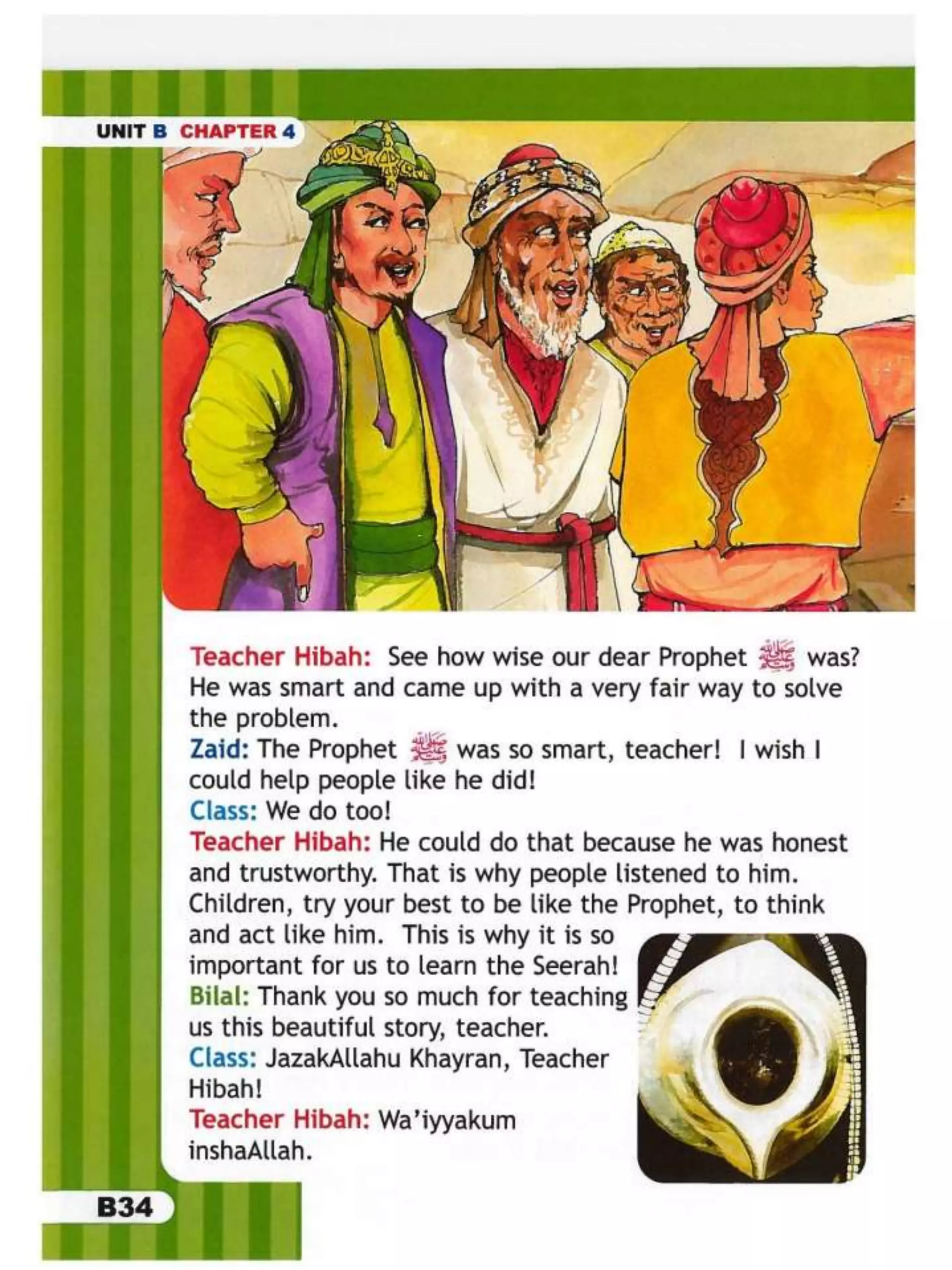 UNIT B CHAPTER 4

Teacher Hibah: See how wise our dear Prophet ﷺ was? He was smart and came up with a very fair way to solve the problem.
Zaid: The Prophet ﷺ was so smart, teacher! I wish I could help people like he did!
Class: We do too!
Teacher Hibah: He could do that because he was honest and trustworthy. That is why people listened to him. Children, try your best to be like the Prophet, to think and act like him. This is why it is so important for us to learn the Seerah!
Bilal: Thank you so much for teaching us this beautiful story, teacher.
Class: JazakAllahu Khayran, Teacher Hibah!
Teacher Hibah: Wa'iyyakum inshaAllah.

B34